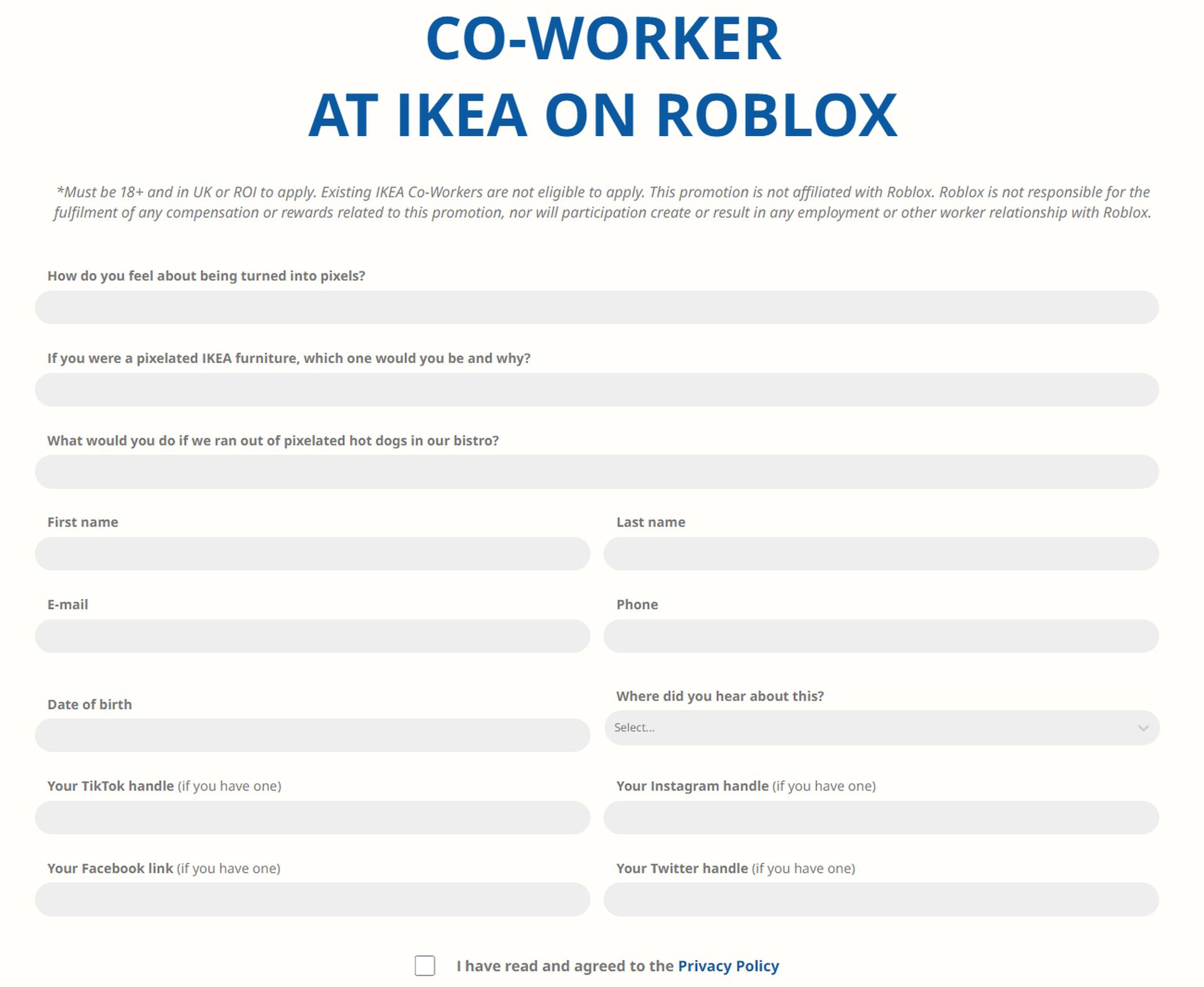 CO-WORKER
AT IKEA ON ROBLOX

*Must be 18+ and in UK or ROI to apply. Existing IKEA Co-Workers are not eligible to apply. This promotion is not affiliated with Roblox. Roblox is not responsible for the fulfilment of any compensation or rewards related to this promotion, nor will participation create or result in any employment or other worker relationship with Roblox.

How do you feel about being turned into pixels?

If you were a pixelated IKEA furniture, which one would you be and why?

What would you do if we ran out of pixelated hot dogs in our bistro?

First name

Last name

E-mail

Phone

Date of birth

Where did you hear about this?

Select...

Your TikTok handle (if you have one)

Your Instagram handle (if you have one)

Your Facebook link (if you have one)

Your Twitter handle (if you have one)

I have read and agreed to the Privacy Policy